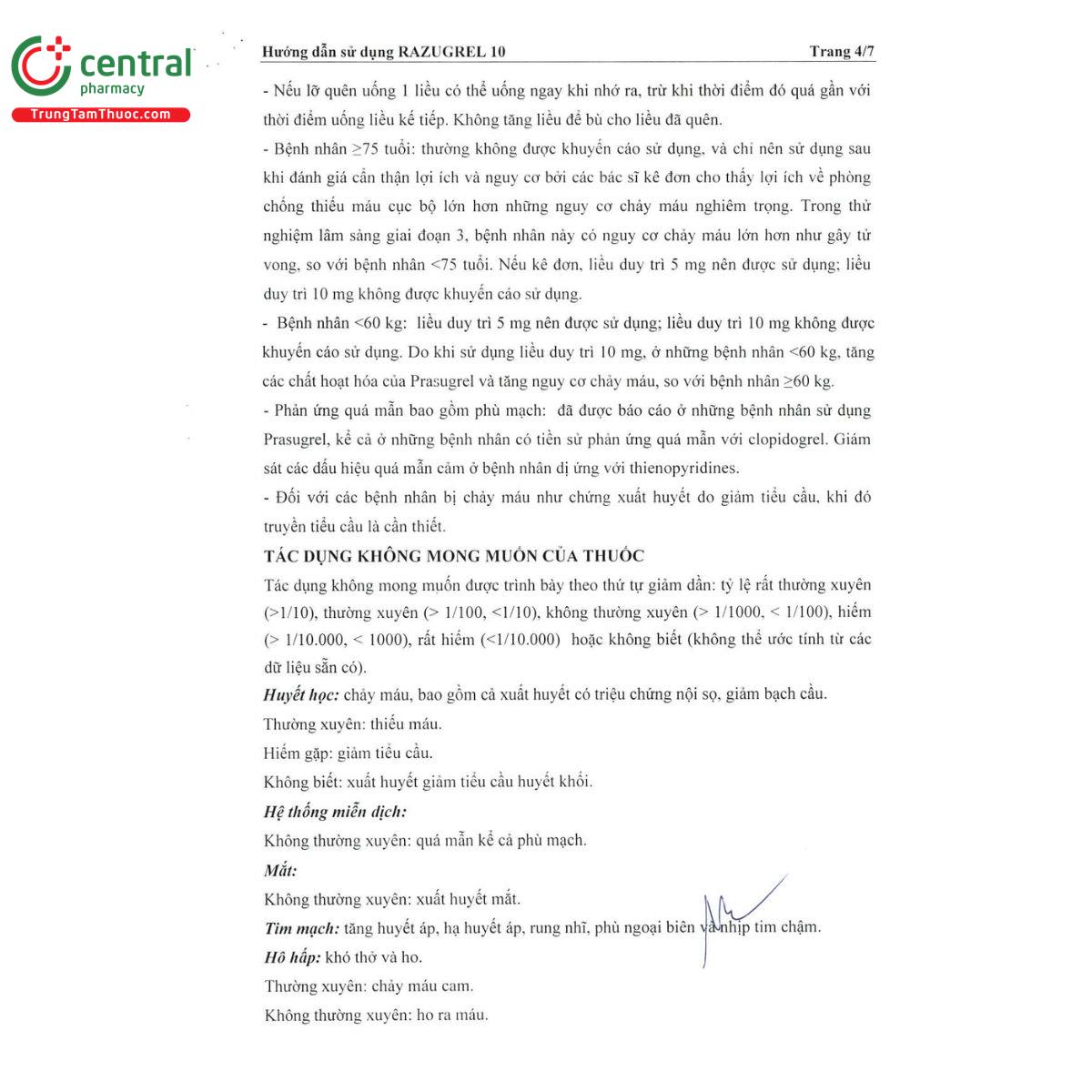 central
pharmacy
TrungTamThuoc.com

Hướng dẫn sử dụng RAZUGREL 10 Trang 4/7

- Nếu lỡ quên uống 1 liều có thể uống ngay khi nhớ ra, trừ khi thời điểm đó quá gần với thời điểm uống liều kế tiếp. Không tăng liều để bù cho liều đã quên.

- Bệnh nhân ≥75 tuổi: thường không được khuyến cáo sử dụng, và chỉ nên sử dụng sau khi đánh giá cẩn thận lợi ích và nguy cơ bởi các bác sĩ kê đơn cho thấy lợi ích về phòng chống thiếu máu cục bộ lớn hơn những nguy cơ chảy máu nghiêm trọng. Trong thử nghiệm lâm sàng giai đoạn 3, bệnh nhân này có nguy cơ chảy máu lớn hơn như gây tử vong, so với bệnh nhân <75 tuổi. Nếu kê đơn, liều duy trì 5 mg nên được sử dụng; liều duy trì 10 mg không được khuyến cáo sử dụng.

- Bệnh nhân <60 kg: liều duy trì 5 mg nên được sử dụng; liều duy trì 10 mg không được khuyến cáo sử dụng. Do khi sử dụng liều duy trì 10 mg, ở những bệnh nhân <60 kg, tăng các chất hoạt hóa của Prasugrel và tăng nguy cơ chảy máu, so với bệnh nhân ≥60 kg.

- Phản ứng quá mẫn bao gồm phù mạch: đã được báo cáo ở những bệnh nhân sử dụng Prasugrel, kể cả ở những bệnh nhân có tiền sử phản ứng quá mẫn với clopidogrel. Giám sát các dấu hiệu quá mẫn cảm ở bệnh nhân dị ứng với thienopyridines.

- Đối với các bệnh nhân bị chảy máu như chứng xuất huyết do giảm tiểu cầu, khi đó truyền tiểu cầu là cần thiết.

TÁC DỤNG KHÔNG MONG MUỐN CỦA THUỐC

Tác dụng không mong muốn được trình bày theo thứ tự giảm dần: tỷ lệ rất thường xuyên (>1/10), thường xuyên (> 1/100, <1/10), không thường xuyên (> 1/1000, < 1/100), hiếm (> 1/10.000, < 1000), rất hiếm (<1/10.000) hoặc không biết (không thể ước tính từ các dữ liệu sẵn có).

Huyết học: chảy máu, bao gồm cả xuất huyết có triệu chứng nội sọ, giảm bạch cầu.

Thường xuyên: thiếu máu.

Hiếm gặp: giảm tiểu cầu.

Không biết: xuất huyết giảm tiểu cầu huyết khối.

Hệ thống miễn dịch:

Không thường xuyên: quá mẫn kể cả phù mạch.

Mắt:

Không thường xuyên: xuất huyết mắt.

Tim mạch: tăng huyết áp, hạ huyết áp, rung nhĩ, phù ngoại biên và nhịp tim chậm.

Hô hấp: khó thở và ho.

Thường xuyên: chảy máu cam.

Không thường xuyên: ho ra máu.